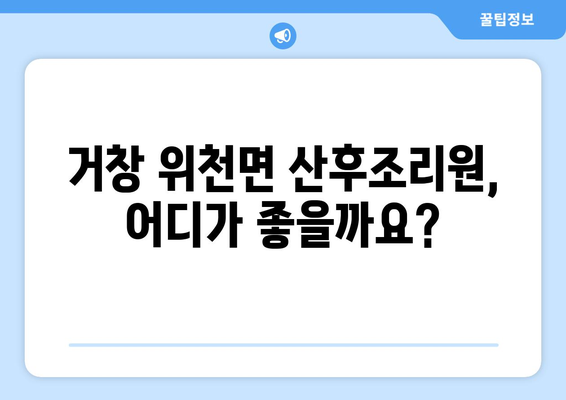 꿀팁정보

거창 위천면 산후조리원, 어디가 좋을까요?